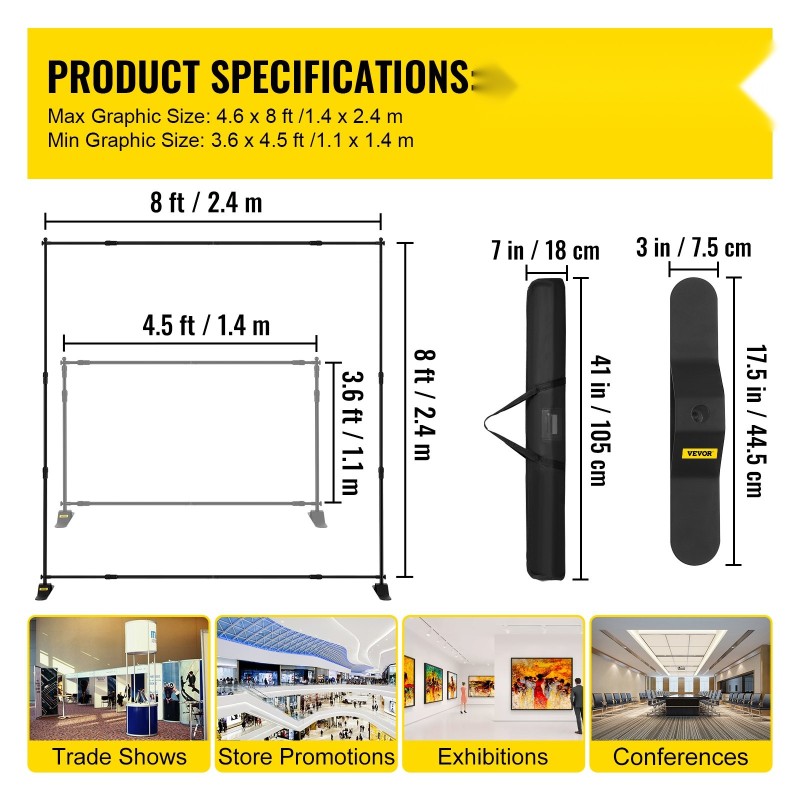 PRODUCT SPECIFICATIONS:
Max Graphic Size: 4.6 x 8 ft /1.4 x 2.4 m
Min Graphic Size: 3.6 x 4.5 ft /1.1 x 1.4 m

8 ft / 2.4 m

4.5 ft / 1.4 m

3.6 ft / 1.1 m

8 ft / 2.4 m

7 in / 18 cm

41 in / 105 cm

3 in / 7.5 cm

17.5 in / 44.5 cm

VEVOR

Trade Shows

Store Promotions

Exhibitions

Conferences